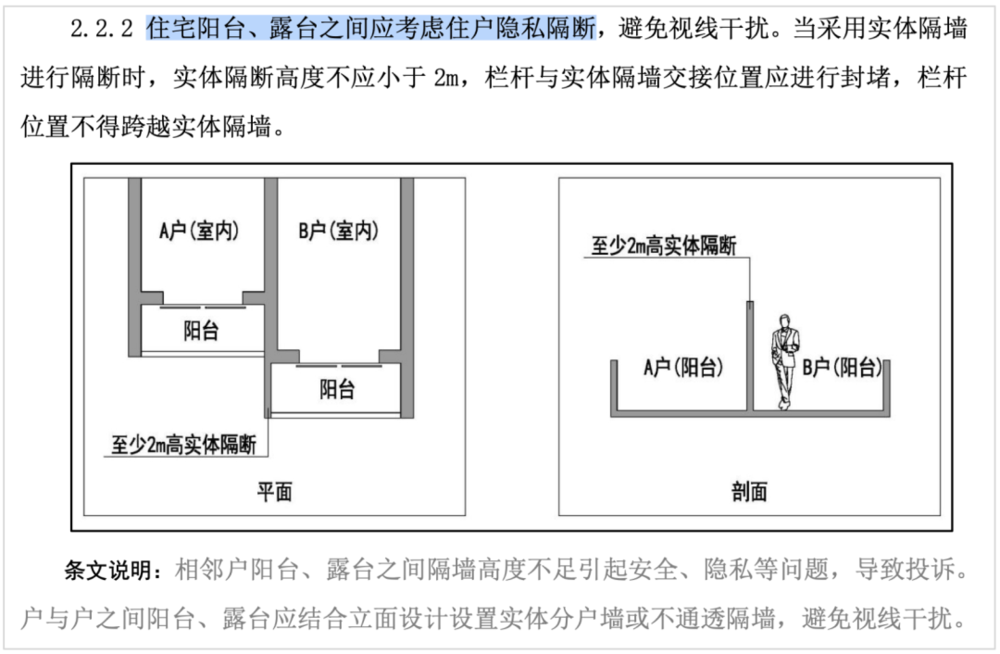 2.2.2 住宅阳台、露台之间应考虑住户隐私隔断，避免视线干扰。当采用实体隔墙进行隔断时，实体隔断高度不应小于 2m，栏杆与实体隔墙交接位置应进行封堵，栏杆位置不得跨越实体隔墙。

A户(室内)

B户(室内)

阳台

阳台

至少2m高实体隔断

平面

至少2m高实体隔断

A户(阳台)

B户(阳台)

剖面

条文说明：相邻户阳台、露台之间隔墙高度不足引起安全、隐私等问题，导致投诉。户与户之间阳台、露台应结合立面设计设置实体分户墙或不通透隔墙，避免视线干扰。